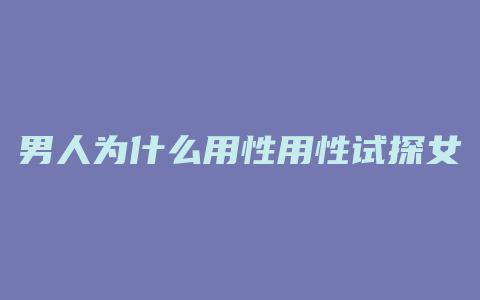 男人为什么用性用性试探女